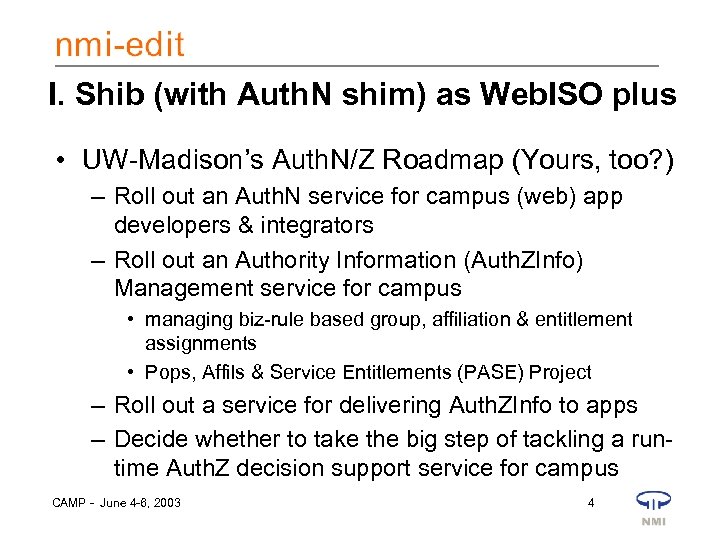 nmi-edit

I. Shib (with AuthN shim) as WebISO plus

• UW-Madison's AuthN/Z Roadmap (Yours, too?)
– Roll out an AuthN service for campus (web) app developers & integrators
– Roll out an Authority Information (AuthZInfo) Management service for campus
• managing biz-rule based group, affiliation & entitlement assignments
• Pops, Affils & Service Entitlements (PASE) Project
– Roll out a service for delivering AuthZInfo to apps
– Decide whether to take the big step of tackling a run-time AuthZ decision support service for campus

CAMP - June 4-6, 2003

4

NMI